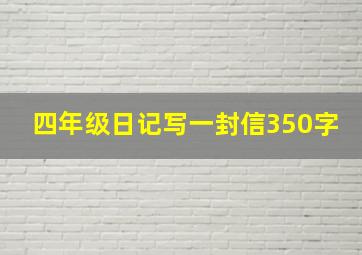 四年级日记写一封信350字